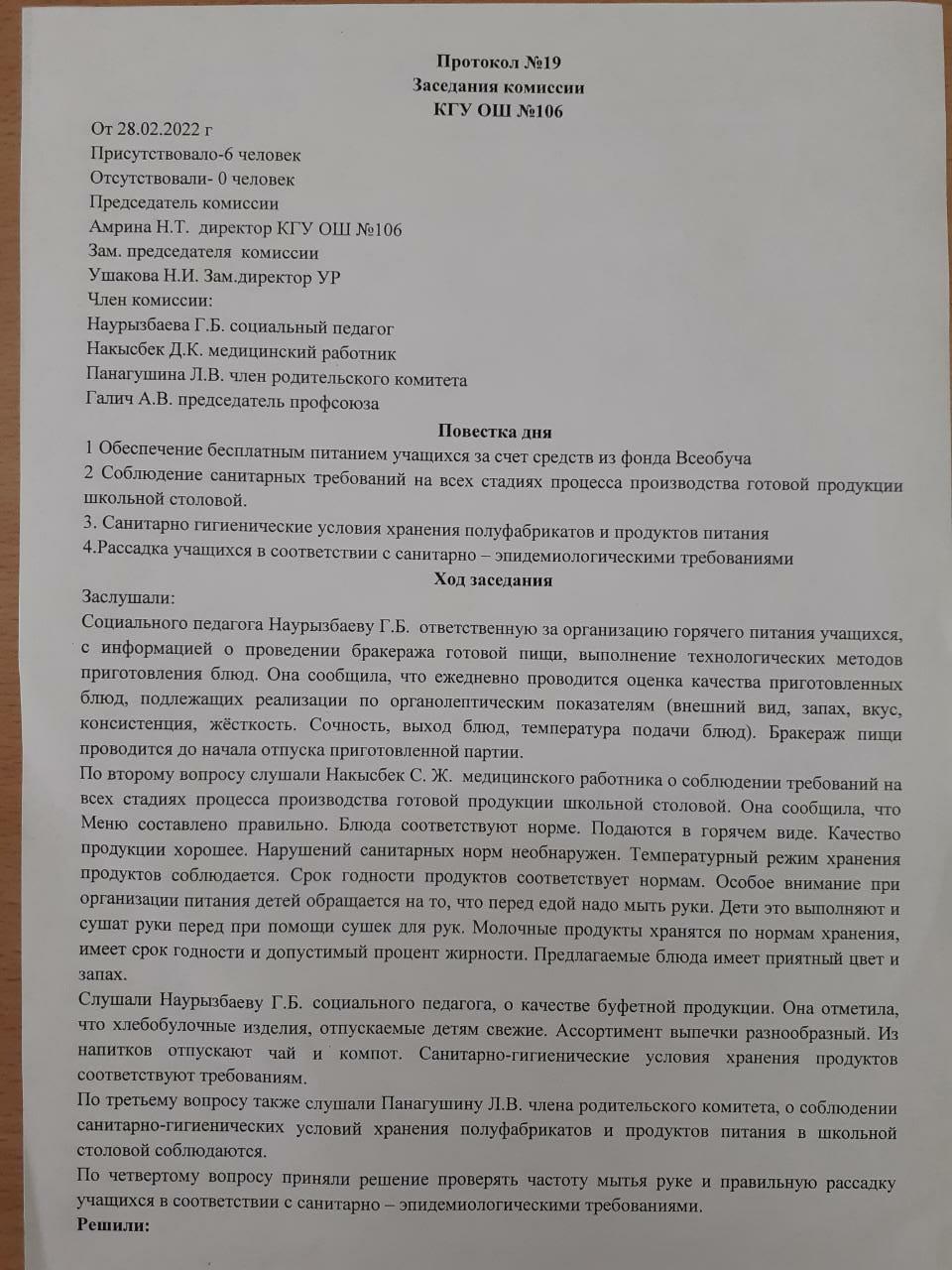 Протокол №19
Заседания комиссии
КГУ ОШ №106

От 28.02.2022 г
Присутствовало-6 человек
Отсутствовали- 0 человек
Председатель комиссии
Амрина Н.Т. директор КГУ ОШ №106
Зам. председателя комиссии
Ушакова Н.И. Зам.директор УР
Член комиссии:
Наурызбаева Г.Б. социальный педагог
Накысбек Д.К. медицинский работник
Панагушина Л.В. член родительского комитета
Галич А.В. председатель профсоюза

Повестка дня
1 Обеспечение бесплатным питанием учащихся за счет средств из фонда Всеобуча
2 Соблюдение санитарных требований на всех стадиях процесса производства готовой продукции школьной столовой.
3. Санитарно гигиенические условия хранения полуфабрикатов и продуктов питания
4.Рассадка учащихся в соответствии с санитарно – эпидемиологическими требованиями

Ход заседания
Заслушали:
Социального педагога Наурызбаеву Г.Б. ответственную за организацию горячего питания учащихся, с информацией о проведении бракеража готовой пищи, выполнение технологических методов приготовления блюд. Она сообщила, что ежедневно проводится оценка качества приготовленных блюд, подлежащих реализации по органолептическим показателям (внешний вид, запах, вкус, консистенция, жёсткость. Сочность, выход блюд, температура подачи блюд). Бракераж пищи проводится до начала отпуска приготовленной партии.
По второму вопросу слушали Накысбек С. Ж. медицинского работника о соблюдении требований на всех стадиях процесса производства готовой продукции школьной столовой. Она сообщила, что Меню составлено правильно. Блюда соответствуют норме. Подаются в горячем виде. Качество продукции хорошее. Нарушений санитарных норм необнаружен. Температурный режим хранения продуктов соблюдается. Срок годности продуктов соответствует нормам. Особое внимание при организации питания детей обращается на то, что перед едой надо мыть руки. Дети это выполняют и сушат руки перед при помощи сушек для рук. Молочные продукты хранятся по нормам хранения, имеет срок годности и допустимый процент жирности. Предлагаемые блюда имеет приятный цвет и запах.
Слушали Наурызбаеву Г.Б. социального педагога, о качестве буфетной продукции. Она отметила, что хлебобулочные изделия, отпускаемые детям свежие. Ассортимент выпечки разнообразный. Из напитков отпускают чай и компот. Санитарно-гигиенические условия хранения продуктов соответствуют требованиям.
По третьему вопросу также слушали Панагушину Л.В. члена родительского комитета, о соблюдении санитарно-гигиенических условий хранения полуфабрикатов и продуктов питания в школьной столовой соблюдаются.
По четвертому вопросу приняли решение проверять частоту мытья руке и правильную рассадку учащихся в соответствии с санитарно – эпидемиологическими требованиями.
Решили: